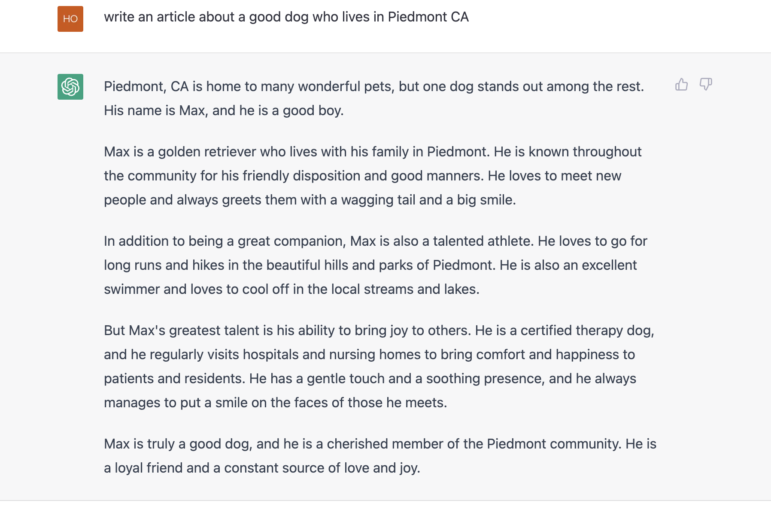 HO

write an article about a good dog who lives in Piedmont CA

Piedmont, CA is home to many wonderful pets, but one dog stands out among the rest. His name is Max, and he is a good boy.

Max is a golden retriever who lives with his family in Piedmont. He is known throughout the community for his friendly disposition and good manners. He loves to meet new people and always greets them with a wagging tail and a big smile.

In addition to being a great companion, Max is also a talented athlete. He loves to go for long runs and hikes in the beautiful hills and parks of Piedmont. He is also an excellent swimmer and loves to cool off in the local streams and lakes.

But Max's greatest talent is his ability to bring joy to others. He is a certified therapy dog, and he regularly visits hospitals and nursing homes to bring comfort and happiness to patients and residents. He has a gentle touch and a soothing presence, and he always manages to put a smile on the faces of those he meets.

Max is truly a good dog, and he is a cherished member of the Piedmont community. He is a loyal friend and a constant source of love and joy.